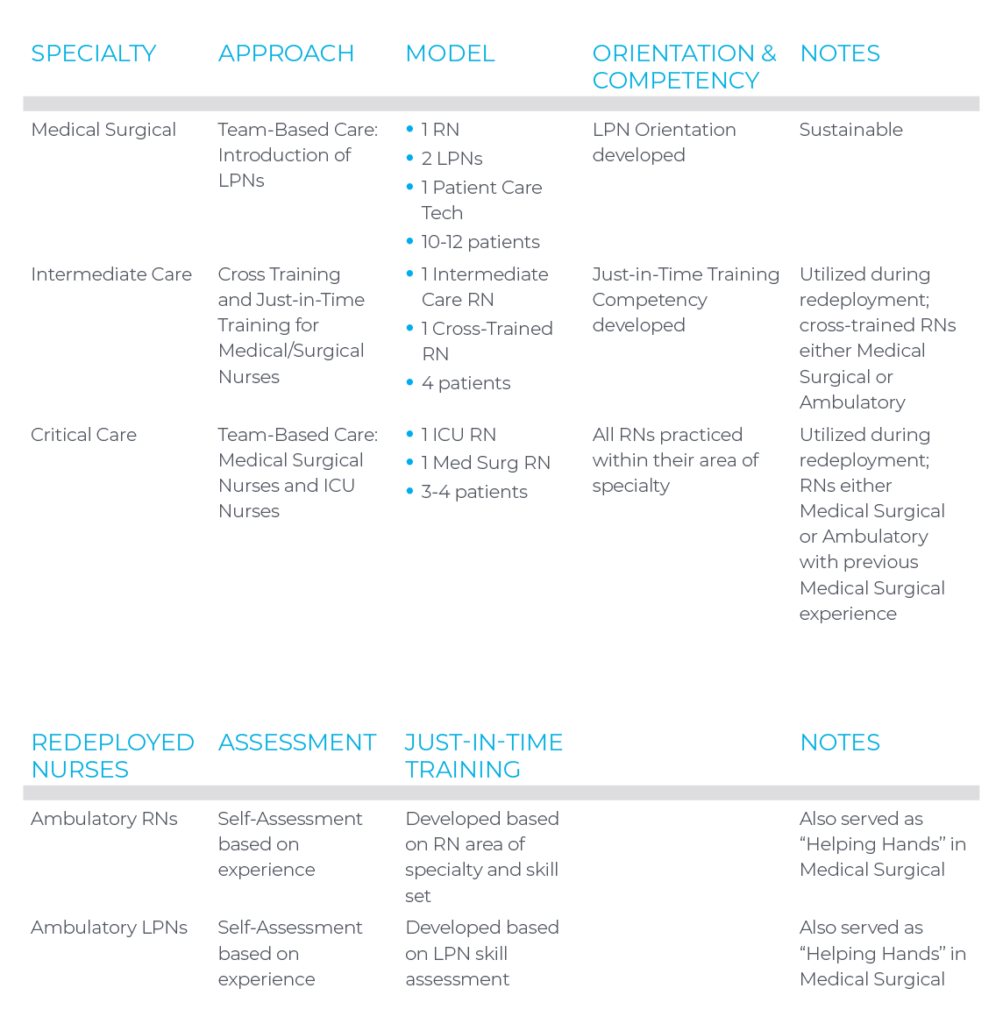 | SPECIALTY | APPROACH | MODEL | ORIENTATION & COMPETENCY | NOTES |
|---|---|---|---|---|
| Medical Surgical | Team-Based Care: Introduction of LPNs | • 1 RN • 2 LPNs • 1 Patient Care Tech • 10-12 patients | LPN Orientation developed | Sustainable |
| Intermediate Care | Cross Training and Just-in-Time Training for Medical/Surgical Nurses | • 1 Intermediate Care RN • 1 Cross-Trained RN • 4 patients | Just-in-Time Training Competency developed | Utilized during redeployment; cross-trained RNs either Medical Surgical or Ambulatory |
| Critical Care | Team-Based Care: Medical Surgical Nurses and ICU Nurses | • 1 ICU RN • 1 Med Surg RN • 3-4 patients | All RNs practiced within their area of specialty | Utilized during redeployment; RNs either Medical Surgical or Ambulatory with previous Medical Surgical experience |

| REDEPLOYED NURSES | ASSESSMENT | JUST-IN-TIME TRAINING | | NOTES |
|---|---|---|---|---|
| Ambulatory RNs | Self-Assessment based on experience | Developed based on RN area of specialty and skill set | | Also served as “Helping Hands” in Medical Surgical |
| Ambulatory LPNs | Self-Assessment based on experience | Developed based on LPN skill assessment | | Also served as “Helping Hands” in Medical Surgical |